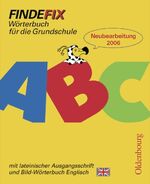 FINDEFIX
Wörterbuch
für die Grundschule

Neubearbeitung
2006

ABC

mit lateinischer Ausgangsschrift
und Bild-Wörterbuch Englisch

Oldenbourg